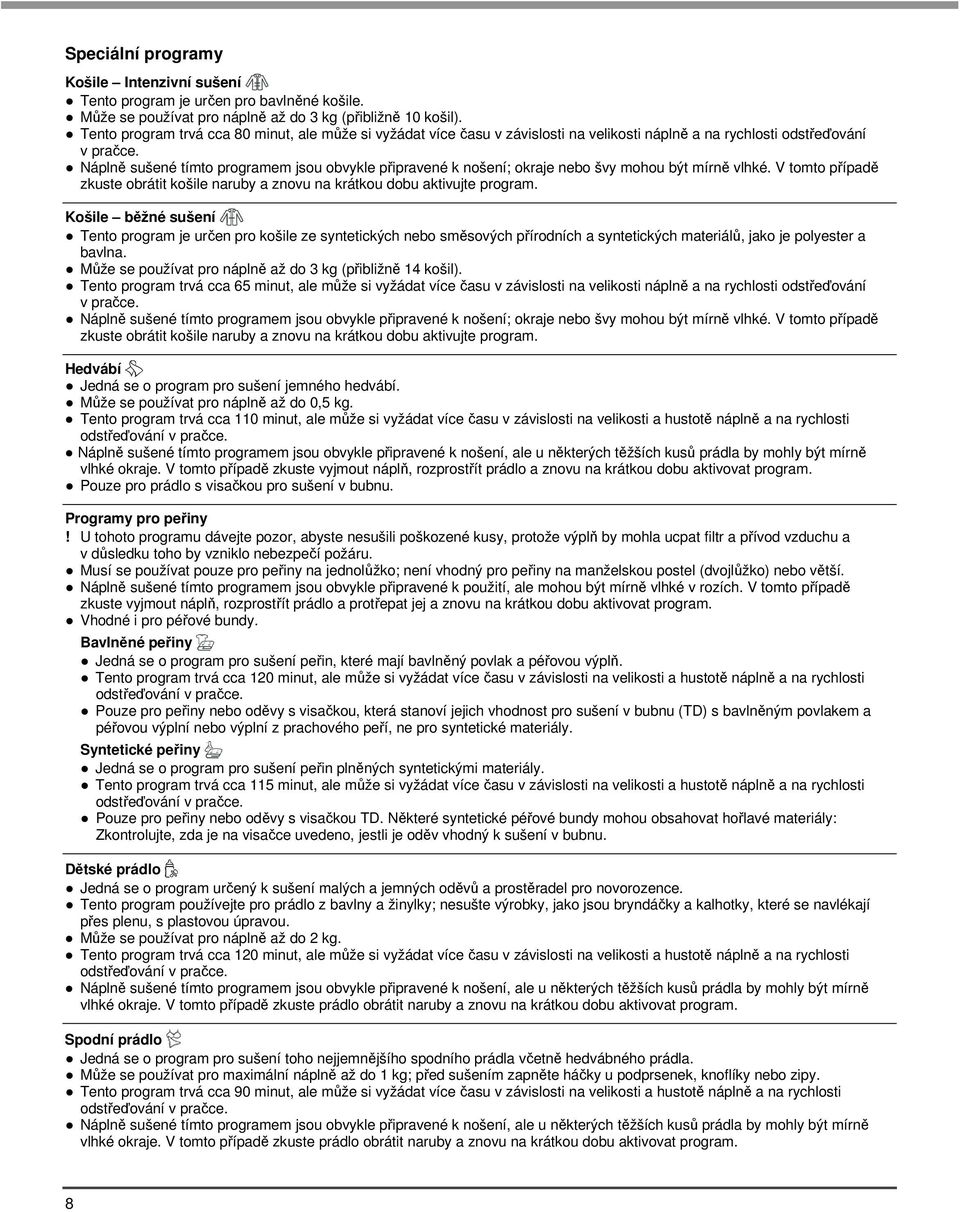 Speciální programy

Košile – Intenzivní sušení

● Tento program je určen pro bavlněné košile.
● Může se používat pro náplně až do 3 kg (přibližně 10 košil).
● Tento program trvá cca 80 minut, ale může si vyžádat více času v závislosti na velikosti náplně a na rychlosti odstřeďování v pračce.
● Náplně sušené tímto programem jsou obvykle připravené k nošení; okraje nebo švy mohou být mírně vlhké. V tomto případě zkuste obrátit košile naruby a znovu na krátkou dobu aktivujte program.

Košile – běžné sušení

● Tento program je určen pro košile ze syntetických nebo směsových přírodních a syntetických materiálů, jako je polyester a bavlna.
● Může se používat pro náplně až do 3 kg (přibližně 14 košil).
● Tento program trvá cca 65 minut, ale může si vyžádat více času v závislosti na velikosti náplně a na rychlosti odstřeďování v pračce.
● Náplně sušené tímto programem jsou obvykle připravené k nošení; okraje nebo švy mohou být mírně vlhké. V tomto případě zkuste obrátit košile naruby a znovu na krátkou dobu aktivujte program.

Hedvábí

● Jedná se o program pro sušení jemného hedvábí.
● Může se používat pro náplně až do 0,5 kg.
● Tento program trvá cca 110 minut, ale může si vyžádat více času v závislosti na velikosti a hustotě náplně a na rychlosti odstřeďování v pračce.
● Náplně sušené tímto programem jsou obvykle připravené k nošení, ale u některých těžších kusů prádla by mohly být mírně vlhké okraje. V tomto případě zkuste vyjmout náplň, rozprostřít prádlo a znovu na krátkou dobu aktivovat program.
● Pouze pro prádlo s visačkou pro sušení v bubnu.

Programy pro peřiny

! U tohoto programu dávejte pozor, abyste nesušili poškozené kusy, protože výplň by mohla ucpat filtr a přívod vzduchu a v důsledku toho by vzniklo nebezpečí požáru.
● Musí se používat pouze pro peřiny na jednolůžko; není vhodný pro peřiny na manželskou postel (dvojlůžko) nebo větší.
● Náplně sušené tímto programem jsou obvykle připravené k použití, ale mohou být mírně vlhké v rozích. V tomto případě zkuste vyjmout náplň, rozprostřít prádlo a protřepat jej a znovu na krátkou dobu aktivovat program.
● Vhodné i pro péřové bundy.

Bavlněné peřiny

● Jedná se o program pro sušení peřin, které mají bavlněný povlak a péřovou výplň.
● Tento program trvá cca 120 minut, ale může si vyžádat více času v závislosti na velikosti a hustotě náplně a na rychlosti odstřeďování v pračce.
● Pouze pro peřiny nebo oděvy s visačkou, která stanoví jejich vhodnost pro sušení v bubnu (TD) s bavlněným povlakem a péřovou výplní nebo výplní z prachového peří, ne pro syntetické materiály.

Syntetické peřiny

● Jedná se o program pro sušení peřin plněných syntetickými materiály.
● Tento program trvá cca 115 minut, ale může si vyžádat více času v závislosti na velikosti a hustotě náplně a na rychlosti odstřeďování v pračce.
● Pouze pro peřiny nebo oděvy s visačkou TD. Některé syntetické péřové bundy mohou obsahovat hořlavé materiály: Zkontrolujte, zda je na visačce uvedeno, jestli je oděv vhodný k sušení v bubnu.

Dětské prádlo

● Jedná se o program určený k sušení malých a jemných oděvů a prostěradel pro novorozence.
● Tento program používejte pro prádlo z bavlny a žinylky; nesušte výrobky, jako jsou bryndáčky a kalhotky, které se navlékají přes plenu, s plastovou úpravou.
● Může se používat pro náplně až do 2 kg.
● Tento program trvá cca 120 minut, ale může si vyžádat více času v závislosti na velikosti a hustotě náplně a na rychlosti odstřeďování v pračce.
● Náplně sušené tímto programem jsou obvykle připravené k nošení, ale u některých těžších kusů prádla by mohly být mírně vlhké okraje. V tomto případě zkuste prádlo obrátit naruby a znovu na krátkou dobu aktivovat program.

Spodní prádlo

● Jedná se o program pro sušení toho nejjemnějšího spodního prádla včetně hedvábného prádla.
● Může se používat pro maximální náplně až do 1 kg; před sušením zapněte háčky u podprsenek, knoflíky nebo zipy.
● Tento program trvá cca 90 minut, ale může si vyžádat více času v závislosti na velikosti a hustotě náplně a na rychlosti odstřeďování v pračce.
● Náplně sušené tímto programem jsou obvykle připravené k nošení, ale u některých těžších kusů prádla by mohly být mírně vlhké okraje. V tomto případě zkuste prádlo obrátit naruby a znovu na krátkou dobu aktivovat program.

8